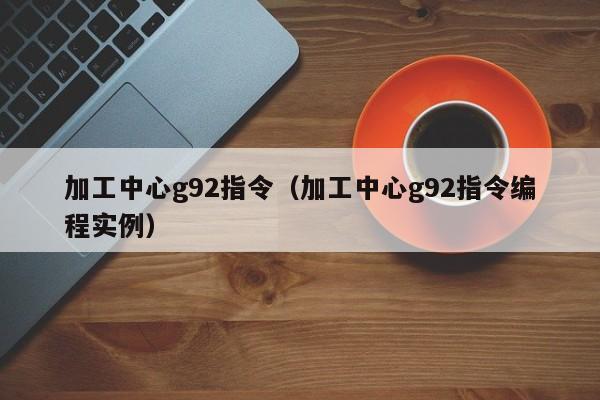 加工中心g92指令（加工中心g92指令编程实例）